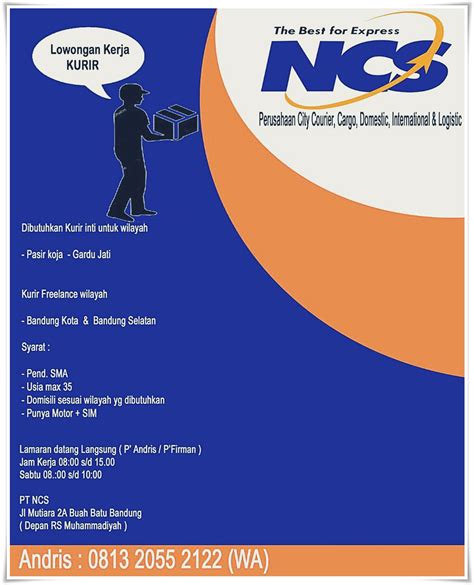 Lowongan Kerja
KURIR

The Best for Express
NCS
Perusahaan City Courier, Cargo, Domestic, International & Logistic

Dibutuhkan Kurir inti untuk wilayah

- Pasir koja - Gardu Jati

Kurir Freelance wilayah

- Bandung Kota & Bandung Selatan

Syarat :

- Pend. SMA
- Usia max 35
- Domisili sesuai wilayah yg dibutuhkan
- Punya Motor + SIM

Lamaran datang Langsung ( P' Andris / P'Firman )
Jam Kerja 08:00 s/d 15.00
Sabtu 08.:00 s/d 10:00

PT NCS
Jl Mutiara 2A Buah Batu Bandung
( Depan RS Muhammadiyah )

Andris : 0813 2055 2122 (WA)